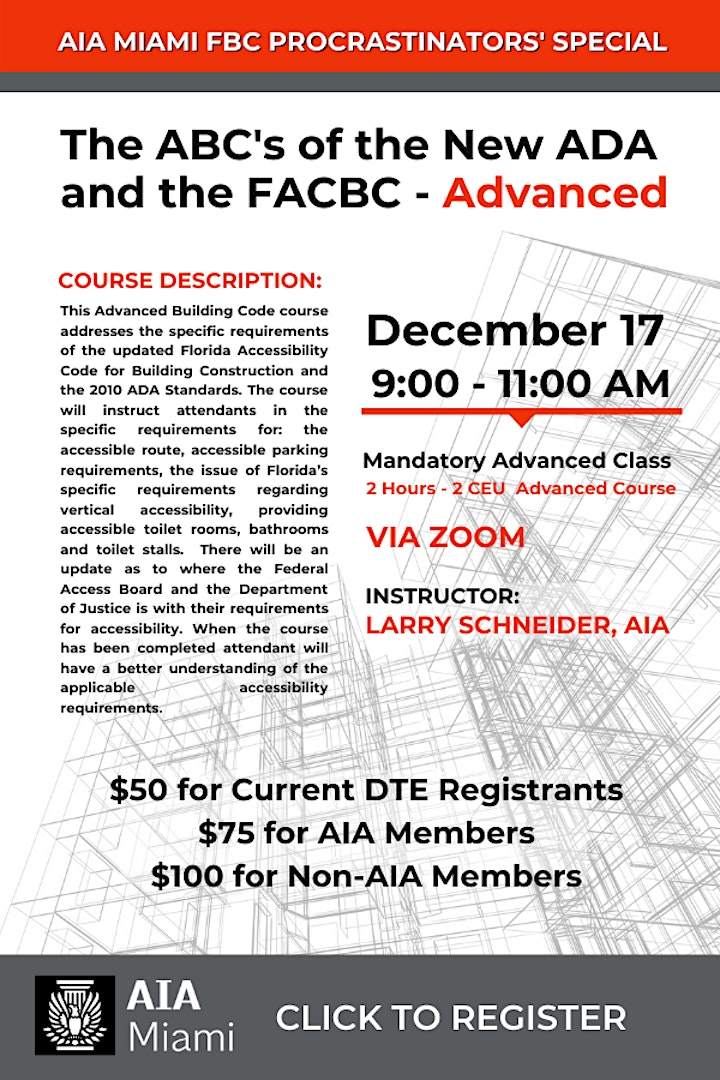 AIA MIAMI FBC PROCRASTINATORS' SPECIAL

The ABC's of the New ADA and the FACBC - Advanced

COURSE DESCRIPTION:

This Advanced Building Code course addresses the specific requirements of the updated Florida Accessibility Code for Building Construction and the 2010 ADA Standards. The course will instruct attendants in the specific requirements for: the accessible route, accessible parking requirements, the issue of Florida's specific requirements regarding vertical accessibility, providing accessible toilet rooms, bathrooms and toilet stalls. There will be an update as to where the Federal Access Board and the Department of Justice is with their requirements for accessibility. When the course has been completed attendant will have a better understanding of the applicable accessibility requirements.

December 17
9:00 - 11:00 AM

Mandatory Advanced Class
2 Hours - 2 CEU Advanced Course

VIA ZOOM

INSTRUCTOR:
LARRY SCHNEIDER, AIA

$50 for Current DTE Registrants
$75 for AIA Members
$100 for Non-AIA Members

AIA Miami

CLICK TO REGISTER